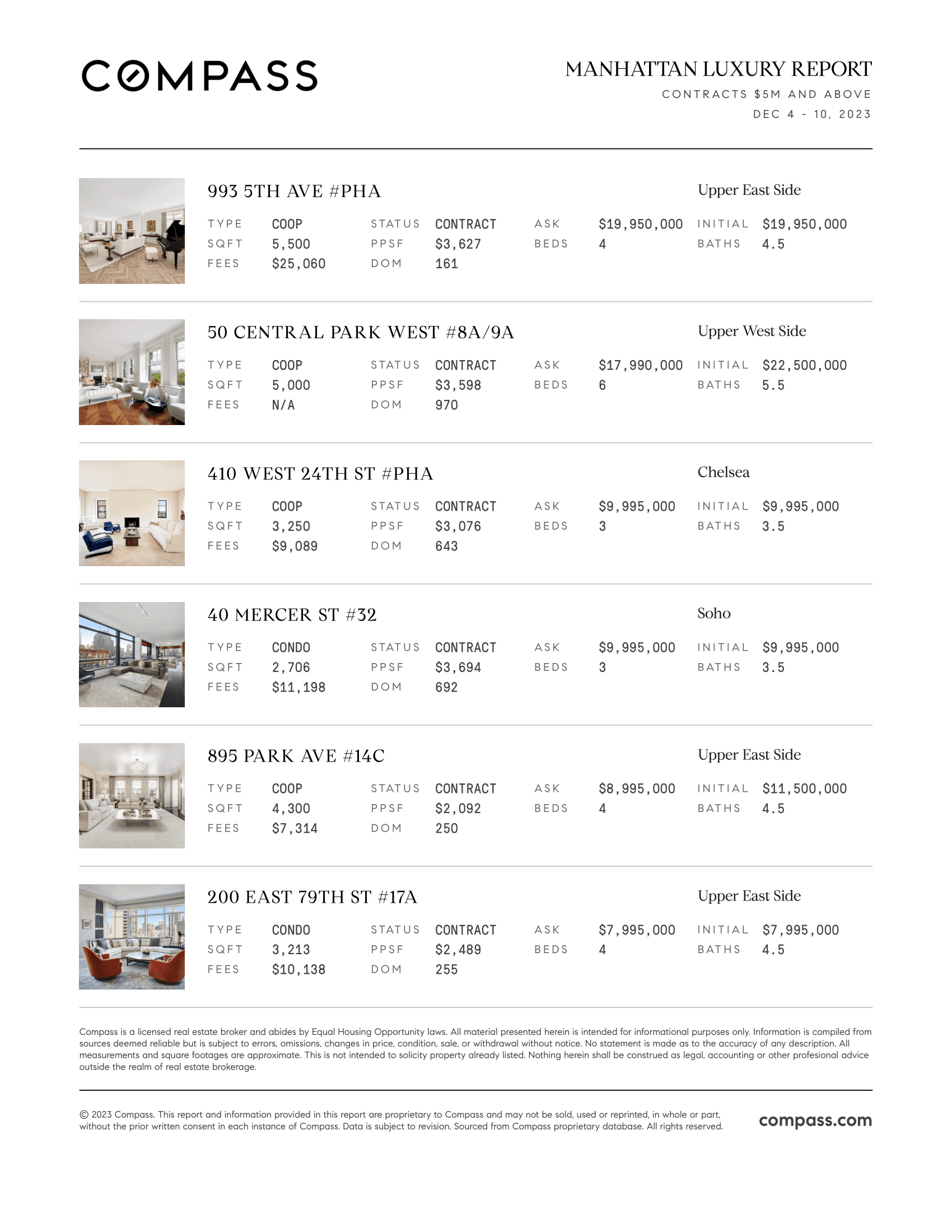 COMPASS

MANHATTAN LUXURY REPORT
CONTRACTS $5M AND ABOVE
DEC 4 - 10, 2023

993 5TH AVE #PHA
Upper East Side

| TYPE | COOP | STATUS | CONTRACT | ASK | $19,950,000 | INITIAL | $19,950,000 |
|---|---|---|---|---|---|---|---|
| SQFT | 5,500 | PPSF | $3,627 | BEDS | 4 | BATHS | 4.5 |
| FEES | $25,060 | DOM | 161 | | | | |

50 CENTRAL PARK WEST #8A/9A
Upper West Side

| TYPE | COOP | STATUS | CONTRACT | ASK | $17,990,000 | INITIAL | $22,500,000 |
|---|---|---|---|---|---|---|---|
| SQFT | 5,000 | PPSF | $3,598 | BEDS | 6 | BATHS | 5.5 |
| FEES | N/A | DOM | 970 | | | | |

410 WEST 24TH ST #PHA
Chelsea

| TYPE | COOP | STATUS | CONTRACT | ASK | $9,995,000 | INITIAL | $9,995,000 |
|---|---|---|---|---|---|---|---|
| SQFT | 3,250 | PPSF | $3,076 | BEDS | 3 | BATHS | 3.5 |
| FEES | $9,089 | DOM | 643 | | | | |

40 MERCER ST #32
Soho

| TYPE | CONDO | STATUS | CONTRACT | ASK | $9,995,000 | INITIAL | $9,995,000 |
|---|---|---|---|---|---|---|---|
| SQFT | 2,706 | PPSF | $3,694 | BEDS | 3 | BATHS | 3.5 |
| FEES | $11,198 | DOM | 692 | | | | |

895 PARK AVE #14C
Upper East Side

| TYPE | COOP | STATUS | CONTRACT | ASK | $8,995,000 | INITIAL | $11,500,000 |
|---|---|---|---|---|---|---|---|
| SQFT | 4,300 | PPSF | $2,092 | BEDS | 4 | BATHS | 4.5 |
| FEES | $7,314 | DOM | 250 | | | | |

200 EAST 79TH ST #17A
Upper East Side

| TYPE | CONDO | STATUS | CONTRACT | ASK | $7,995,000 | INITIAL | $7,995,000 |
|---|---|---|---|---|---|---|---|
| SQFT | 3,213 | PPSF | $2,489 | BEDS | 4 | BATHS | 4.5 |
| FEES | $10,138 | DOM | 255 | | | | |

Compass is a licensed real estate broker and abides by Equal Housing Opportunity laws. All material presented herein is intended for informational purposes only. Information is compiled from sources deemed reliable but is subject to errors, omissions, changes in price, condition, sale, or withdrawal without notice. No statement is made as to the accuracy of any description. All measurements and square footages are approximate. This is not intended to solicity property already listed. Nothing herein shall be construed as legal, accounting or other profesional advice outside the realm of real estate brokerage.

© 2023 Compass. This report and information provided in this report are proprietary to Compass and may not be sold, used or reprinted, in whole or part, without the prior written consent in each instance of Compass. Data is subject to revision. Sourced from Compass proprietary database. All rights reserved.

compass.com